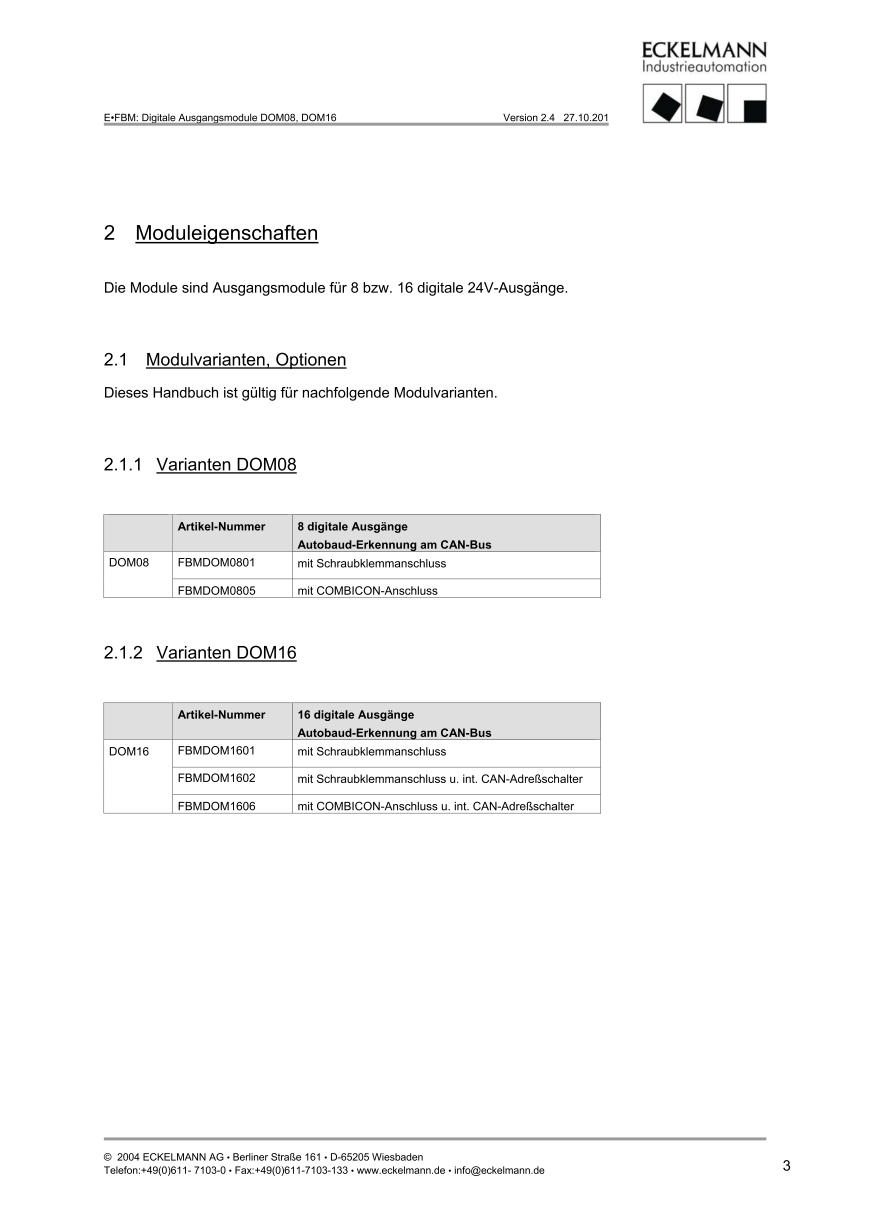 ECKELMANN
Industrieautomation

E•FBM: Digitale Ausgangsmodule DOM08, DOM16 Version 2.4 27.10.201

2 Moduleigenschaften

Die Module sind Ausgangsmodule für 8 bzw. 16 digitale 24V-Ausgänge.

2.1 Modulvarianten, Optionen

Dieses Handbuch ist gültig für nachfolgende Modulvarianten.

2.1.1 Varianten DOM08

| | Artikel-Nummer | 8 digitale Ausgänge Autobaud-Erkennung am CAN-Bus |
|---|---|---|
| DOM08 | FBMDOM0801 | mit Schraubklemmanschluss |
| | FBMDOM0805 | mit COMBICON-Anschluss |

2.1.2 Varianten DOM16

| | Artikel-Nummer | 16 digitale Ausgänge Autobaud-Erkennung am CAN-Bus |
|---|---|---|
| DOM16 | FBMDOM1601 | mit Schraubklemmanschluss |
| | FBMDOM1602 | mit Schraubklemmanschluss u. int. CAN-Adreßschalter |
| | FBMDOM1606 | mit COMBICON-Anschluss u. int. CAN-Adreßschalter |

© 2004 ECKELMANN AG • Berliner Straße 161 • D-65205 Wiesbaden
Telefon:+49(0)611- 7103-0 • Fax:+49(0)611-7103-133 • www.eckelmann.de • info@eckelmann.de

3